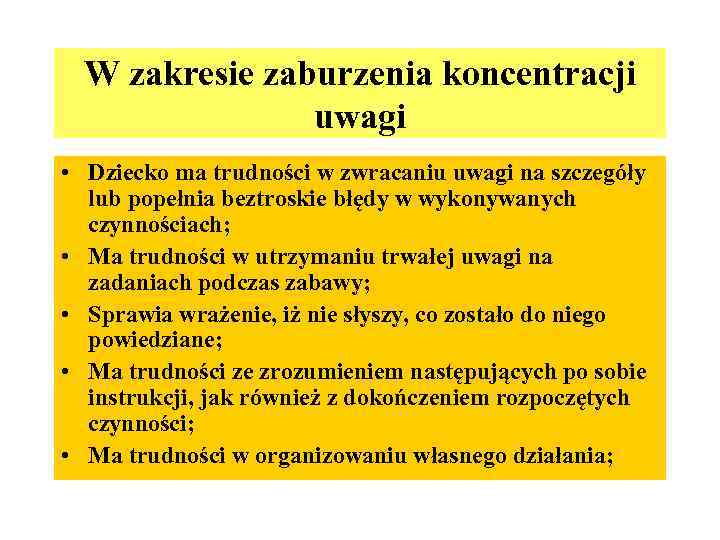 W zakresie zaburzenia koncentracji uwagi

• Dziecko ma trudności w zwracaniu uwagi na szczegóły lub popełnia beztroskie błędy w wykonywanych czynnościach;
• Ma trudności w utrzymaniu trwałej uwagi na zadaniach podczas zabawy;
• Sprawia wrażenie, iż nie słyszy, co zostało do niego powiedziane;
• Ma trudności ze zrozumieniem następujących po sobie instrukcji, jak również z dokończeniem rozpoczętych czynności;
• Ma trudności w organizowaniu własnego działania;